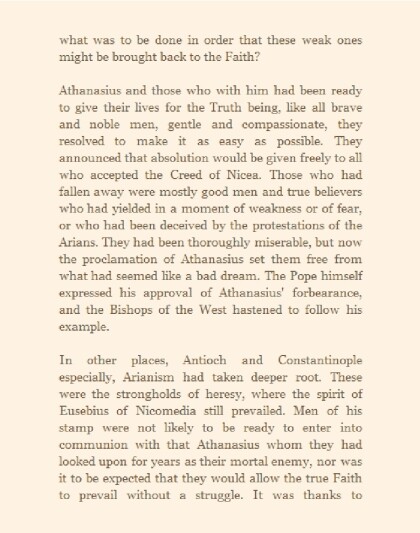 what was to be done in order that these weak ones might be brought back to the Faith?

Athanasius and those who with him had been ready to give their lives for the Truth being, like all brave and noble men, gentle and compassionate, they resolved to make it as easy as possible. They announced that absolution would be given freely to all who accepted the Creed of Nicea. Those who had fallen away were mostly good men and true believers who had yielded in a moment of weakness or of fear, or who had been deceived by the protestations of the Arians. They had been thoroughly miserable, but now the proclamation of Athanasius set them free from what had seemed like a bad dream. The Pope himself expressed his approval of Athanasius' forbearance, and the Bishops of the West hastened to follow his example.

In other places, Antioch and Constantinople especially, Arianism had taken deeper root. These were the strongholds of heresy, where the spirit of Eusebius of Nicomedia still prevailed. Men of his stamp were not likely to be ready to enter into communion with that Athanasius whom they had looked upon for years as their mortal enemy, nor was it to be expected that they would allow the true Faith to prevail without a struggle. It was thanks to